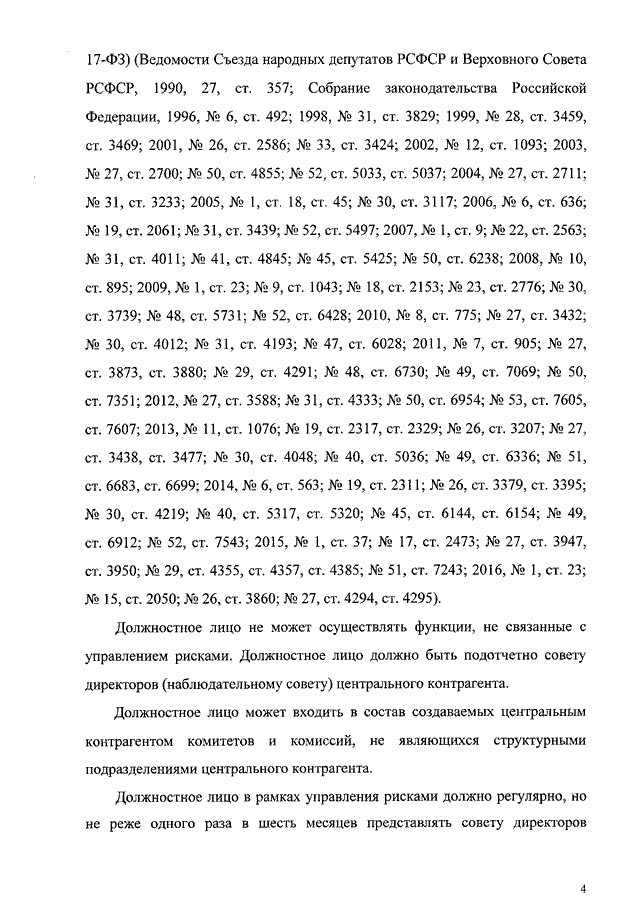 17-ФЗ) (Ведомости Съезда народных депутатов РСФСР и Верховного Совета РСФСР, 1990, 27, ст. 357; Собрание законодательства Российской Федерации, 1996, № 6, ст. 492; 1998, № 31, ст. 3829; 1999, № 28, ст. 3459, ст. 3469; 2001, № 26, ст. 2586; № 33, ст. 3424; 2002, № 12, ст. 1093; 2003, № 27, ст. 2700; № 50, ст. 4855; № 52, ст. 5033, ст. 5037; 2004, № 27, ст. 2711; № 31, ст. 3233; 2005, № 1, ст. 18, ст. 45; № 30, ст. 3117; 2006, № 6, ст. 636; № 19, ст. 2061; № 31, ст. 3439; № 52, ст. 5497; 2007, № 1, ст. 9; № 22, ст. 2563; № 31, ст. 4011; № 41, ст. 4845; № 45, ст. 5425; № 50, ст. 6238; 2008, № 10, ст. 895; 2009, № 1, ст. 23; № 9, ст. 1043; № 18, ст. 2153; № 23, ст. 2776; № 30, ст. 3739; № 48, ст. 5731; № 52, ст. 6428; 2010, № 8, ст. 775; № 27, ст. 3432; № 30, ст. 4012; № 31, ст. 4193; № 47, ст. 6028; 2011, № 7, ст. 905; № 27, ст. 3873, ст. 3880; № 29, ст. 4291; № 48, ст. 6730; № 49, ст. 7069; № 50, ст. 7351; 2012, № 27, ст. 3588; № 31, ст. 4333; № 50, ст. 6954; № 53, ст. 7605, ст. 7607; 2013, № 11, ст. 1076; № 19, ст. 2317, ст. 2329; № 26, ст. 3207; № 27, ст. 3438, ст. 3477; № 30, ст. 4048; № 40, ст. 5036; № 49, ст. 6336; № 51, ст. 6683, ст. 6699; 2014, № 6, ст. 563; № 19, ст. 2311; № 26, ст. 3379, ст. 3395; № 30, ст. 4219; № 40, ст. 5317, ст. 5320; № 45, ст. 6144, ст. 6154; № 49, ст. 6912; № 52, ст. 7543; 2015, № 1, ст. 37; № 17, ст. 2473; № 27, ст. 3947, ст. 3950; № 29, ст. 4355, ст. 4357, ст. 4385; № 51, ст. 7243; 2016, № 1, ст. 23; № 15, ст. 2050; № 26, ст. 3860; № 27, ст. 4294, ст. 4295).

Должностное лицо не может осуществлять функции, не связанные с управлением рисками. Должностное лицо должно быть подотчетно совету директоров (наблюдательному совету) центрального контрагента.

Должностное лицо может входить в состав создаваемых центральным контрагентом комитетов и комиссий, не являющихся структурными подразделениями центрального контрагента.

Должностное лицо в рамках управления рисками должно регулярно, но не реже одного раза в шесть месяцев представлять совету директоров

4